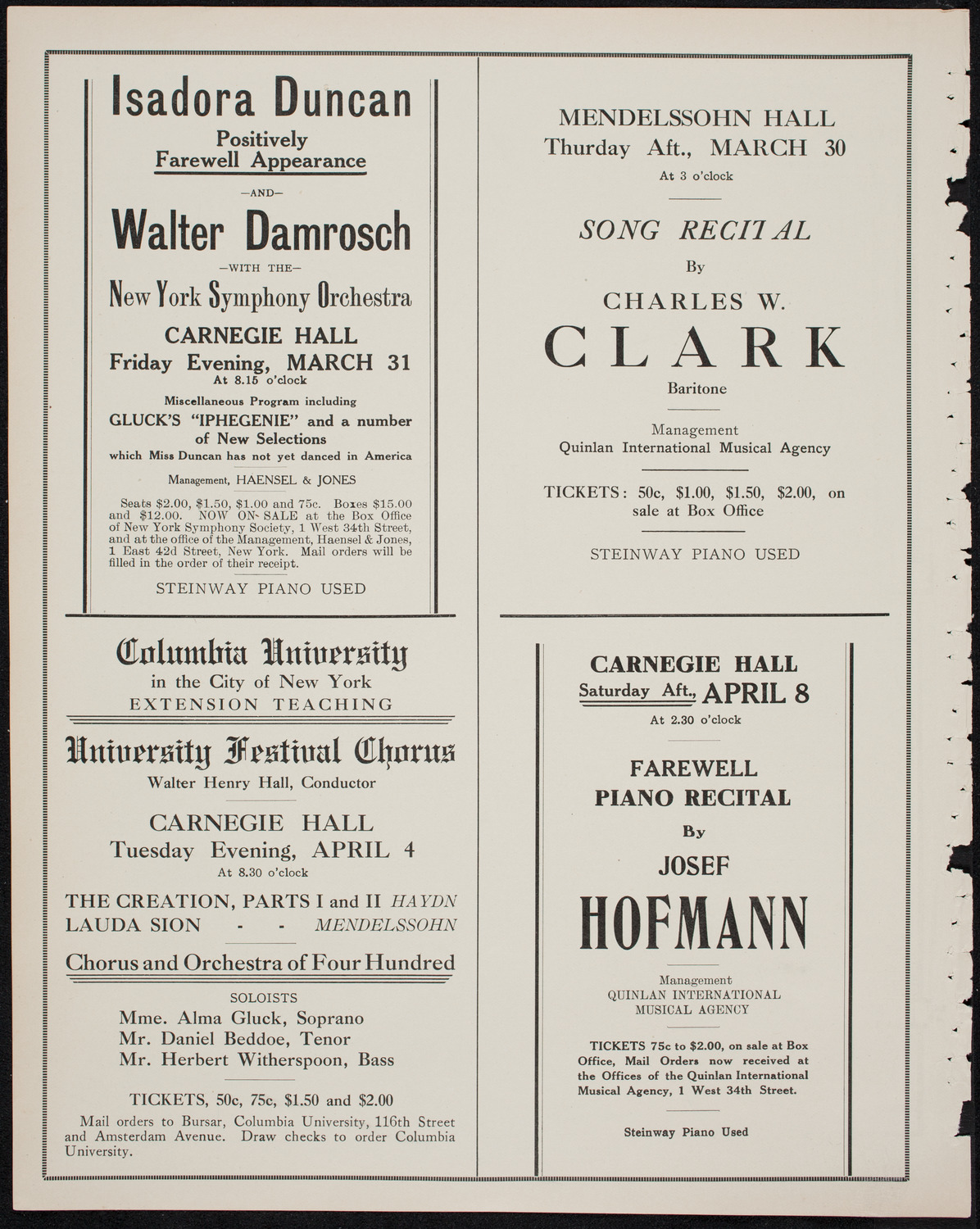 Isadora Duncan
Positively
Farewell Appearance

—AND—

Walter Damrosch

—WITH THE—

New York Symphony Orchestra

CARNEGIE HALL
Friday Evening, MARCH 31
At 8.15 o'clock

Miscellaneous Program including
GLUCK'S "IPHEGENIE" and a number of New Selections
which Miss Duncan has not yet danced in America

Management, HAENSEL & JONES

Seats $2.00, $1.50, $1.00 and 75c. Boxes $15.00 and $12.00. NOW ON SALE at the Box Office of New York Symphony Society, 1 West 34th Street, and at the office of the Management, Haensel & Jones, 1 East 42d Street, New York. Mail orders will be filled in the order of their receipt.

STEINWAY PIANO USED

Columbia University
in the City of New York
EXTENSION TEACHING

University Festival Chorus
Walter Henry Hall, Conductor

CARNEGIE HALL
Tuesday Evening, APRIL 4
At 8.30 o'clock

THE CREATION, PARTS I and II HAYDN
LAUDA SION - - MENDELSSOHN

Chorus and Orchestra of Four Hundred

SOLOISTS
Mme. Alma Gluck, Soprano
Mr. Daniel Beddoe, Tenor
Mr. Herbert Witherspoon, Bass

TICKETS, 50c, 75c, $1.50 and $2.00
Mail orders to Bursar, Columbia University, 116th Street and Amsterdam Avenue. Draw checks to order Columbia University.

MENDELSSOHN HALL
Thurday Aft., MARCH 30
At 3 o'clock

SONG RECITAL
By
CHARLES W.
CLARK
Baritone

Management
Quinlan International Musical Agency

TICKETS: 50c, $1.00, $1.50, $2.00, on sale at Box Office

STEINWAY PIANO USED

CARNEGIE HALL
Saturday Aft., APRIL 8
At 2.30 o'clock

FAREWELL
PIANO RECITAL
By
JOSEF
HOFMANN

Management
QUINLAN INTERNATIONAL
MUSICAL AGENCY

TICKETS 75c to $2.00, on sale at Box Office, Mail Orders now received at the Offices of the Quinlan International Musical Agency, 1 West 34th Street.

Steinway Piano Used